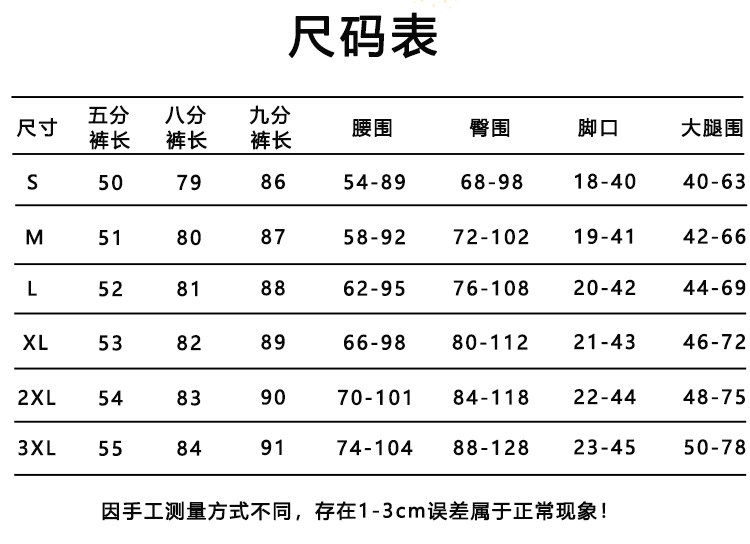 尺码表

| 尺寸 | 五分裤长 | 八分裤长 | 九分裤长 | 腰围 | 臀围 | 脚口 | 大腿围 |
|---|---|---|---|---|---|---|---|
| S | 50 | 79 | 86 | 54-89 | 68-98 | 18-40 | 40-63 |
| M | 51 | 80 | 87 | 58-92 | 72-102 | 19-41 | 42-66 |
| L | 52 | 81 | 88 | 62-95 | 76-108 | 20-42 | 44-69 |
| XL | 53 | 82 | 89 | 66-98 | 80-112 | 21-43 | 46-72 |
| 2XL | 54 | 83 | 90 | 70-101 | 84-118 | 22-44 | 48-75 |
| 3XL | 55 | 84 | 91 | 74-104 | 88-128 | 23-45 | 50-78 |

因手工测量方式不同，存在1-3cm误差属于正常现象！